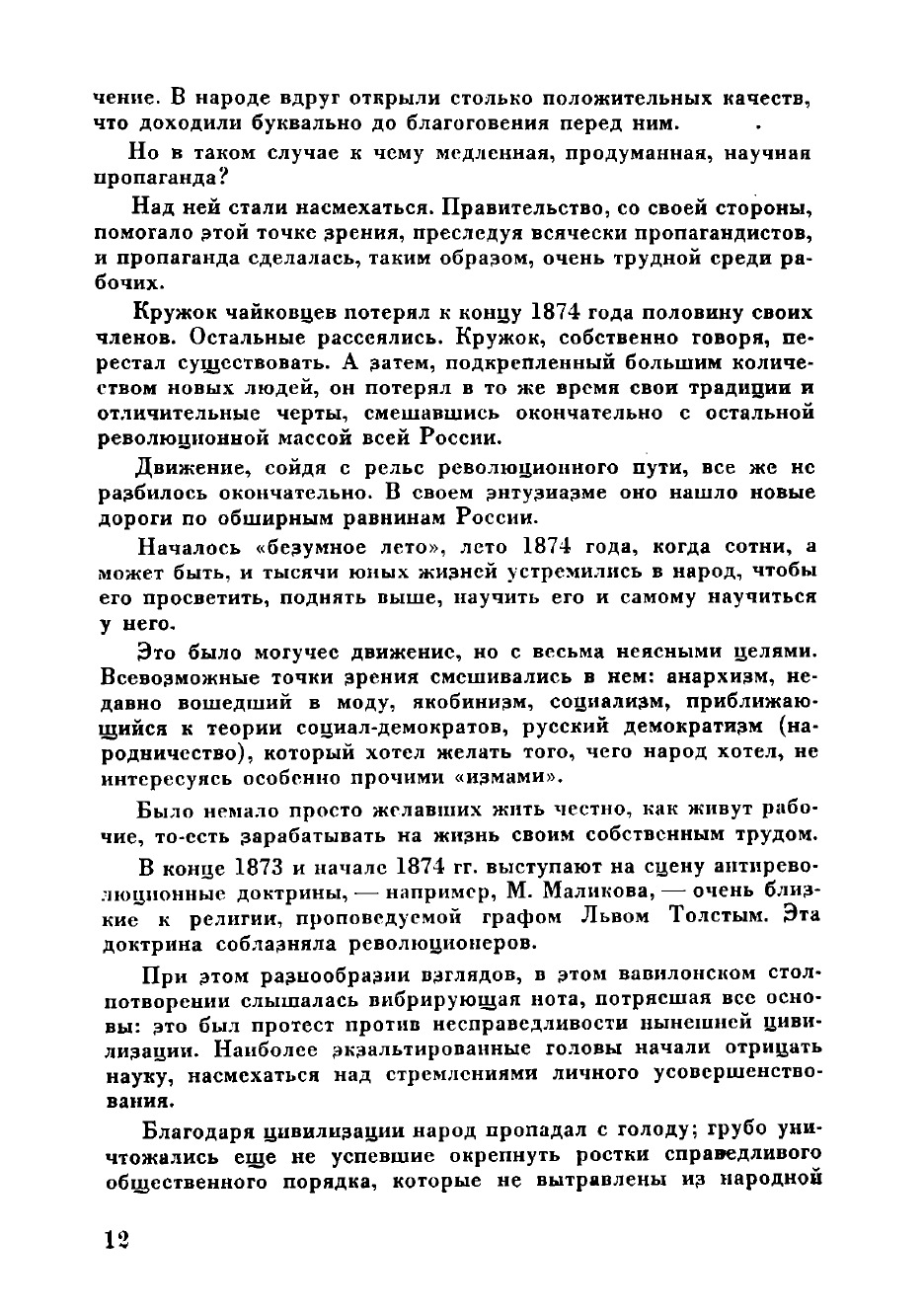 чение. В народе вдруг открыли столько положительных качеств, что доходили буквально до благоговения перед ним.

Но в таком случае к чему медленная, продуманная, научная пропаганда?

Над ней стали насмехаться. Правительство, со своей стороны, помогало этой точке зрения, преследуя всячески пропагандистов, и пропаганда сделалась, таким образом, очень трудной среди рабочих.

Кружок чайковцев потерял к концу 1874 года половину своих членов. Остальные рассеялись. Кружок, собственно говоря, перестал существовать. А затем, подкрепленный большим количеством новых людей, он потерял в то же время свои традиции и отличительные черты, смешавшись окончательно с остальной революционной массой всей России.

Движение, сойдя с рельс революционного пути, все же не разбилось окончательно. В своем энтузиазме оно нашло новые дороги по обширным равнинам России.

Началось «безумное лето», лето 1874 года, когда сотни, а может быть, и тысячи юных жизней устремились в народ, чтобы его просветить, поднять выше, научить его и самому научиться у него.

Это было могучее движение, но с весьма неясными целями. Всевозможные точки зрения смешивались в нем: анархизм, недавно вошедший в моду, якобинизм, социализм, приближающийся к теории социал-демократов, русский демократизм (народничество), который хотел желать того, чего народ хотел, не интересуясь особенно прочими «измами».

Было немало просто желавших жить честно, как живут рабочие, то-есть зарабатывать на жизнь своим собственным трудом.

В конце 1873 и начале 1874 гг. выступают на сцену антиреволюционные доктрины, — например, М. Маликова, — очень близкие к религии, проповедуемой графом Львом Толстым. Эта доктрина соблазняла революционеров.

При этом разнообразии взглядов, в этом вавилонском столпотворении слышалась вибрирующая нота, потрясшая все основы: это был протест против несправедливости нынешней цивилизации. Наиболее экзальтированные головы начали отрицать науку, насмехаться над стремлениями личного усовершенствования.

Благодаря цивилизации народ пропадал с голоду; грубо уничтожались еще не успевшие окрепнуть ростки справедливого общественного порядка, которые не вытравлены из народной

12